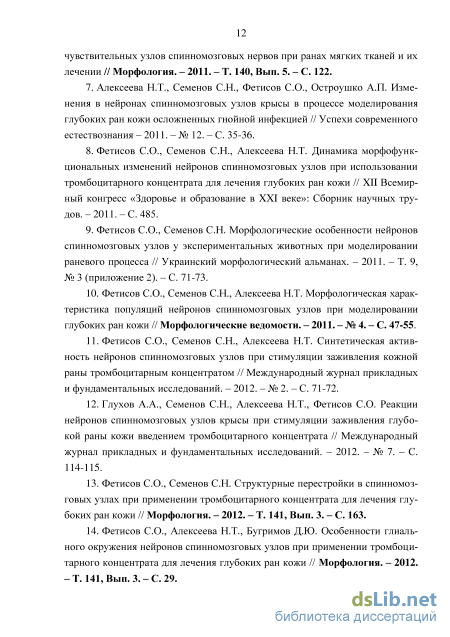 12

чувствительных узлов спинномозговых нервов при ранах мягких тканей и их лечении // Морфология. – 2011. – Т. 140, Вып. 5. – С. 122.

7. Алексеева Н.Т., Семенов С.Н., Фетисов С.О., Остроушко А.П. Изменения в нейронах спинномозговых узлов крысы в процессе моделирования глубоких ран кожи осложненных гнойной инфекцией // Успехи современного естествознания – 2011. – № 12. – С. 35-36.

8. Фетисов С.О., Семенов С.Н., Алексеева Н.Т. Динамика морфофункциональных изменений нейронов спинномозговых узлов при использовании тромбоцитарного концентрата для лечения глубоких ран кожи // XII Всемирный конгресс «Здоровье и образование в XXI веке»: Сборник научных трудов. – 2011. – С. 485.

9. Фетисов С.О., Семенов С.Н. Морфологические особенности нейронов спинномозговых узлов у экспериментальных животных при моделировании раневого процесса // Украинский морфологический альманах. – 2011. – Т. 9, № 3 (приложение 2). – С. 71-73.

10. Фетисов С.О., Семенов С.Н., Алексеева Н.Т. Морфологическая характеристика популяций нейронов спинномозговых узлов при моделировании глубоких ран кожи // Морфологические ведомости. – 2011. – № 4. – С. 47-55.

11. Фетисов С.О., Семенов С.Н., Алексеева Н.Т. Синтетическая активность нейронов спинномозговых узлов при стимуляции заживления кожной раны тромбоцитарным концентратом // Международный журнал прикладных и фундаментальных исследований. – 2012. – № 2. – С. 71-72.

12. Глухов А.А., Семенов С.Н., Алексеева Н.Т., Фетисов С.О. Реакции нейронов спинномозговых узлов крысы при стимуляции заживления глубокой раны кожи введением тромбоцитарного концентрата // Международный журнал прикладных и фундаментальных исследований. – 2012. – № 7. – С. 114-115.

13. Фетисов С.О., Семенов С.Н. Структурные перестройки в спинномозговых узлах при применении тромбоцитарного концентрата для лечения глубоких ран кожи // Морфология. – 2012. – Т. 141, Вып. 3. – С. 163.

14. Фетисов С.О., Алексеева Н.Т., Бугримов Д.Ю. Особенности глиального окружения нейронов спинномозговых узлов при применении тромбоцитарного концентрата для лечения глубоких ран кожи // Морфология. – 2012. – Т. 141, Вып. 3. – С. 29.

dsLib.net
библиотека диссертаций